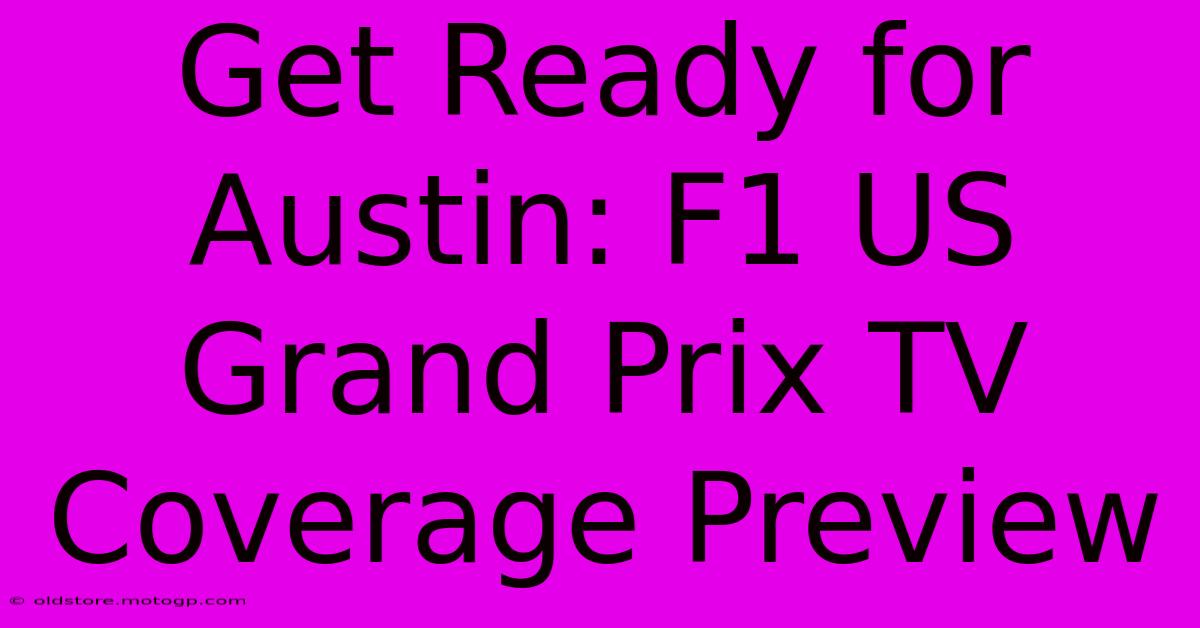 Get Ready for Austin: F1 US Grand Prix TV Coverage Preview

© oldstore.motogp.com